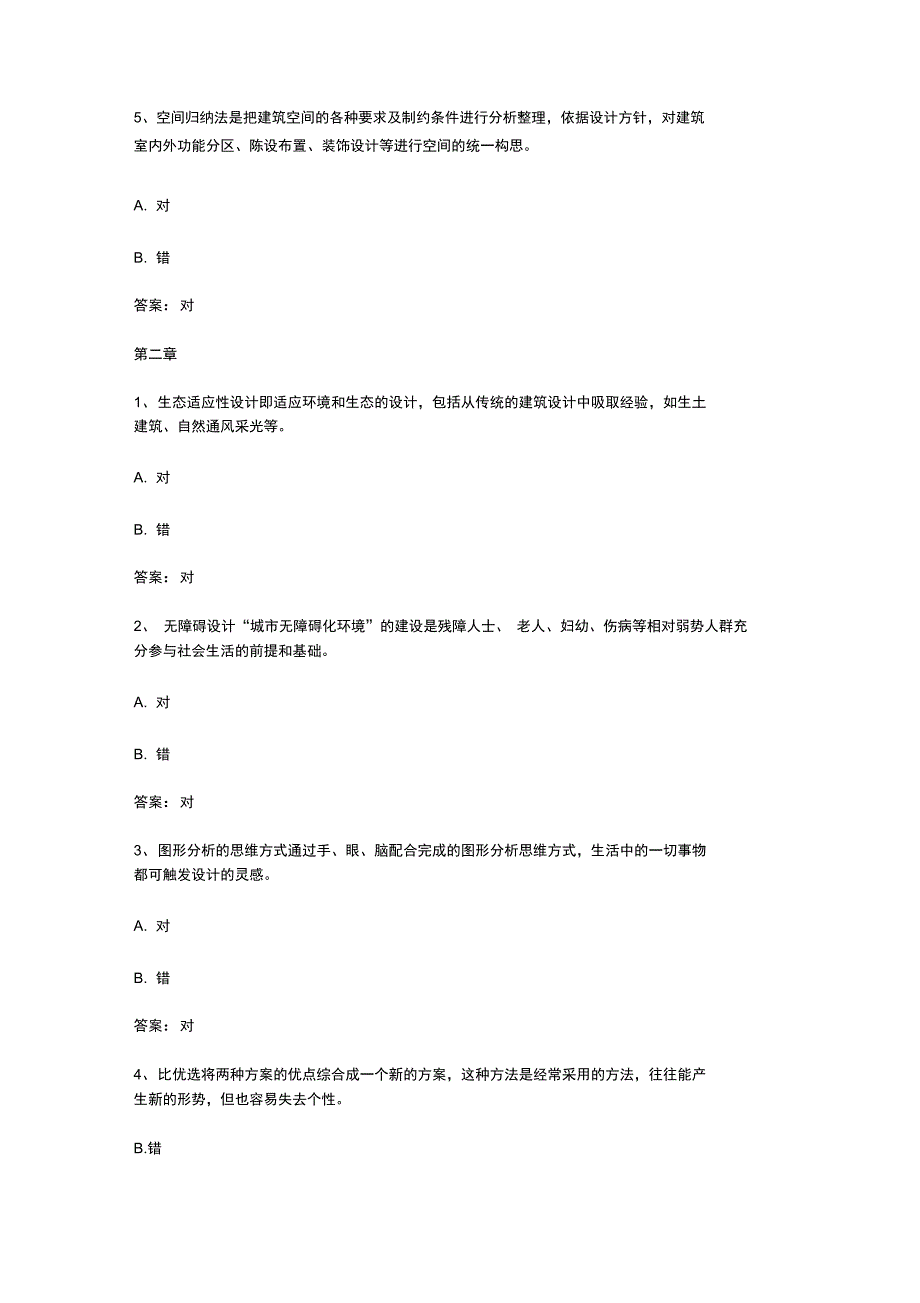 5、空间归纳法是把建筑空间的各种要求及制约条件进行分析整理，依据设计方针，对建筑室内外功能分区、陈设布置、装饰设计等进行空间的统一构思。

A. 对

B. 错

答案：对

第二章

1、生态适应性设计即适应环境和生态的设计，包括从传统的建筑设计中吸取经验，如生土建筑、自然通风采光等。

A. 对

B. 错

答案：对

2、 无障碍设计“城市无障碍化环境”的建设是残障人士、 老人、妇幼、伤病等相对弱势人群充分参与社会生活的前提和基础。

A. 对

B. 错

答案：对

3、图形分析的思维方式通过手、眼、脑配合完成的图形分析思维方式，生活中的一切事物都可触发设计的灵感。

A. 对

B. 错

答案：对

4、比优选将两种方案的优点综合成一个新的方案，这种方法是经常采用的方法，往往能产生新的形势，但也容易失去个性。

B.错